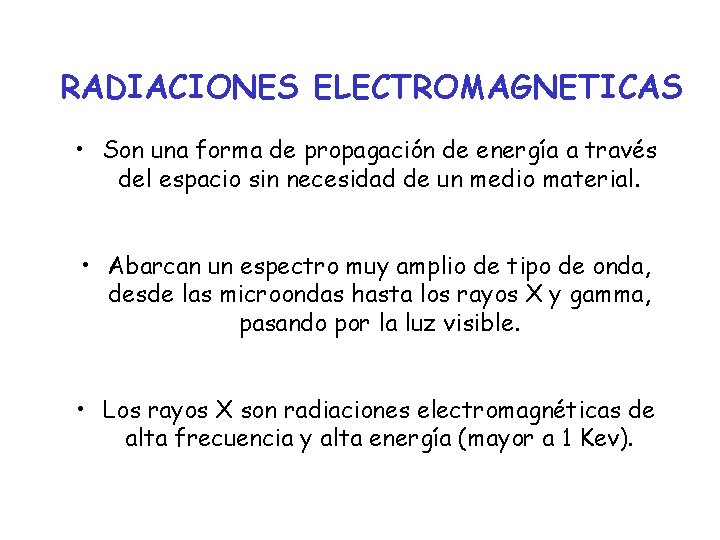 RADIACIONES ELECTROMAGNETICAS

• Son una forma de propagación de energía a través del espacio sin necesidad de un medio material.

• Abarcan un espectro muy amplio de tipo de onda, desde las microondas hasta los rayos X y gamma, pasando por la luz visible.

• Los rayos X son radiaciones electromagnéticas de alta frecuencia y alta energía (mayor a 1 Kev).